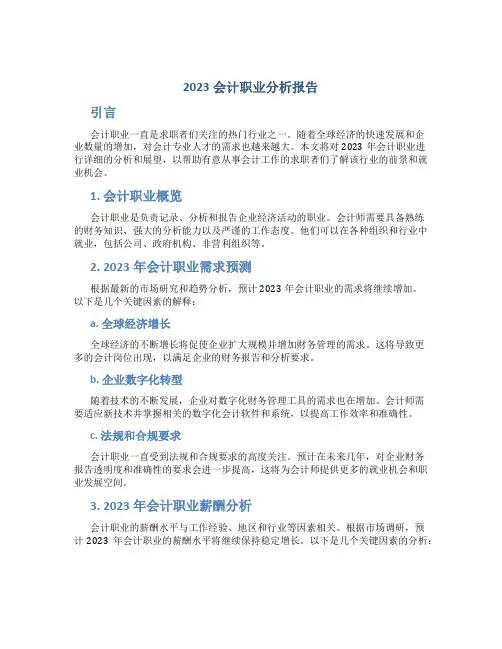 2023 会计职业分析报告

引言

会计职业一直是求职者们关注的热门行业之一。随着全球经济的快速发展和企业数量的增加，对会计专业人才的需求也越来越大。本文将对 2023 年会计职业进行详细的分析和展望，以帮助有意从事会计工作的求职者们了解该行业的前景和就业机会。

1. 会计职业概览

会计职业是负责记录、分析和报告企业经济活动的职业。会计师需要具备熟练的财务知识、强大的分析能力以及严谨的工作态度。他们可以在各种组织和行业中就业，包括公司、政府机构、非营利组织等。

2. 2023 年会计职业需求预测

根据最新的市场研究和趋势分析，预计 2023 年会计职业的需求将继续增加。以下是几个关键因素的解释：

a. 全球经济增长

全球经济的不断增长将促使企业扩大规模并增加财务管理的需求。这将导致更多的会计岗位出现，以满足企业的财务报告和分析要求。

b. 企业数字化转型

随着技术的不断发展，企业对数字化财务管理工具的需求也在增加。会计师需要适应新技术并掌握相关的数字化会计软件和系统，以提高工作效率和准确性。

c. 法规和合规要求

会计职业一直受到法规和合规要求的高度关注。预计在未来几年，对企业财务报告透明度和准确性的要求会进一步提高，这将为会计师提供更多的就业机会和职业发展空间。

3. 2023 年会计职业薪酬分析

会计职业的薪酬水平与工作经验、地区和行业等因素相关。根据市场调研，预计 2023 年会计职业的薪酬水平将继续保持稳定增长。以下是几个关键因素的分析：